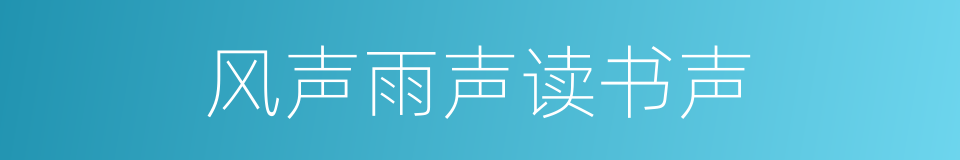 风声雨声读书声